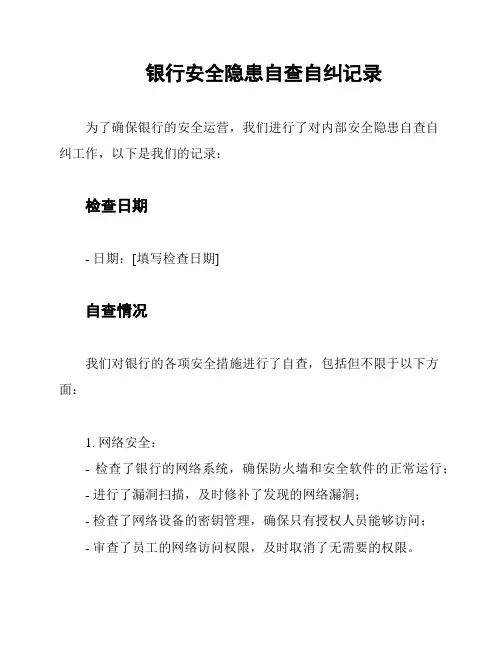 银行安全隐患自查自纠记录

为了确保银行的安全运营，我们进行了对内部安全隐患自查自纠工作，以下是我们的记录：

检查日期

- 日期：[填写检查日期]

自查情况

我们对银行的各项安全措施进行了自查，包括但不限于以下方面：

1. 网络安全：
- 检查了银行的网络系统，确保防火墙和安全软件的正常运行；
- 进行了漏洞扫描，及时修补了发现的网络漏洞；
- 检查了网络设备的密钥管理，确保只有授权人员能够访问；
- 审查了员工的网络访问权限，及时取消了无需要的权限。